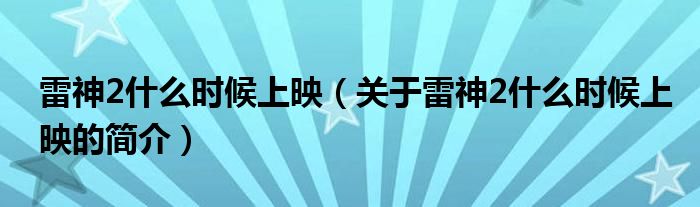 雷神2什么时候上映（关于雷神2什么时候上映的简介）